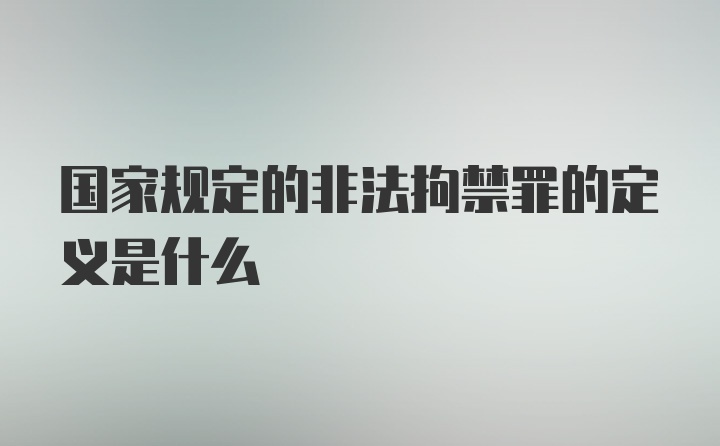 国家规定的非法拘禁罪的定义是什么